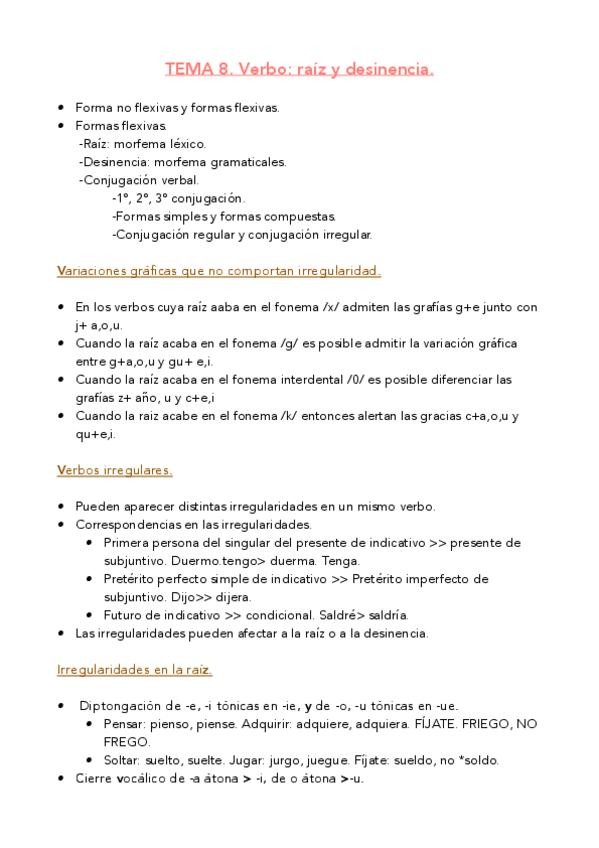 TEMA 8. Verbo: raíz y desinencia.

- Forma no flexivas y formas flexivas.
- Formas flexivas.
-Raíz: morfema léxico.
-Desinencia: morfema gramaticales.
-Conjugación verbal.
-1º, 2º, 3º conjugación.
-Formas simples y formas compuestas.
-Conjugación regular y conjugación irregular.

Variaciones gráficas que no comportan irregularidad.

- En los verbos cuya raíz aaba en el fonema /x/ admiten las grafías g+e junto con j+ a,o,u.
- Cuando la raíz acaba en el fonema /g/ es posible admitir la variación gráfica entre g+a,o,u y gu+ e,i.
- Cuando la raíz acaba en el fonema interdental /0/ es posible diferenciar las grafías z+ año, u y c+e,i
- Cuando la raiz acabe en el fonema /k/ entonces alertan las gracias c+a,o,u y qu+e,i.

Verbos irregulares.

- Pueden aparecer distintas irregularidades en un mismo verbo.
- Correspondencias en las irregularidades.
  - Primera persona del singular del presente de indicativo >> presente de subjuntivo. Duermo.tengo> duerma. Tenga.
  - Pretérito perfecto simple de indicativo >> Pretérito imperfecto de subjuntivo. Dijo>> dijera.
  - Futuro de indicativo >> condicional. Saldré> saldría.
- Las irregularidades pueden afectar a la raíz o a la desinencia.

Irregularidades en la raíz.

- Diptongación de -e, -i tónicas en -ie, y de -o, -u tónicas en -ue.
  - Pensar: pienso, piense. Adquirir: adquiere, adquiera. FÍJATE. FRIEGO, NO FREGO.
  - Soltar: suelto, suelte. Jugar: jurgo, juegue. Fíjate: sueldo, no *soldo.
- Cierre vocálico de -a átona > -i, de o átona >-u.